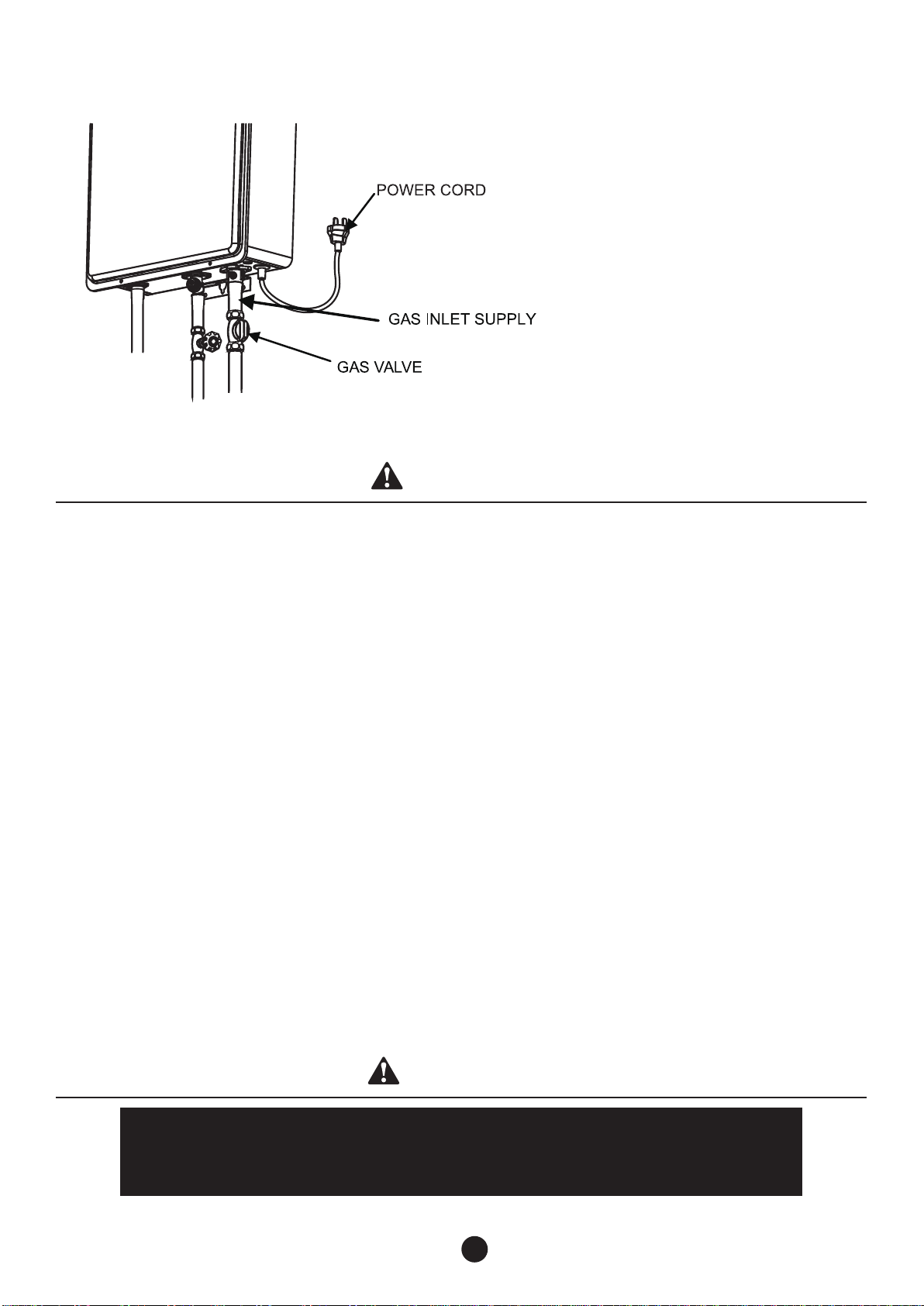 POWER CORD

GAS INLET SUPPLY

GAS VALVE